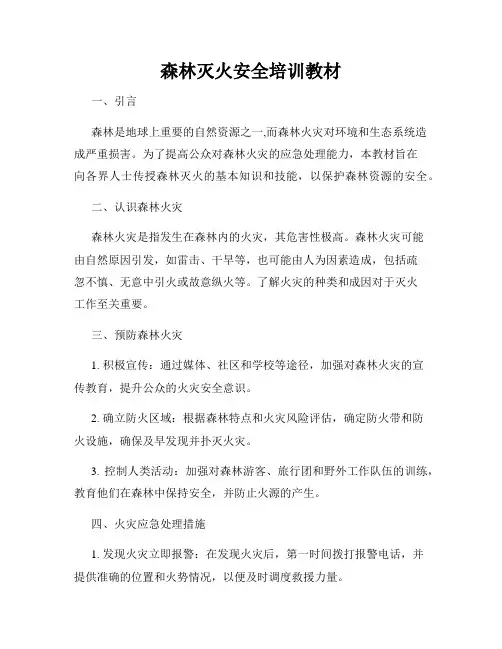 森林灭火安全培训教材

一、引言

森林是地球上重要的自然资源之一,而森林火灾对环境和生态系统造成严重损害。为了提高公众对森林火灾的应急处理能力，本教材旨在向各界人士传授森林灭火的基本知识和技能，以保护森林资源的安全。

二、认识森林火灾

森林火灾是指发生在森林内的火灾，其危害性极高。森林火灾可能由自然原因引发，如雷击、干旱等，也可能由人为因素造成，包括疏忽不慎、无意中引火或故意纵火等。了解火灾的种类和成因对于灭火工作至关重要。

三、预防森林火灾

1. 积极宣传：通过媒体、社区和学校等途径，加强对森林火灾的宣传教育，提升公众的火灾安全意识。

2. 确立防火区域：根据森林特点和火灾风险评估，确定防火带和防火设施，确保及早发现并扑灭火灾。

3. 控制人类活动：加强对森林游客、旅行团和野外工作队伍的训练，教育他们在森林中保持安全，并防止火源的产生。

四、火灾应急处理措施

1. 发现火灾立即报警：在发现火灾后，第一时间拨打报警电话，并提供准确的位置和火势情况，以便及时调度救援力量。